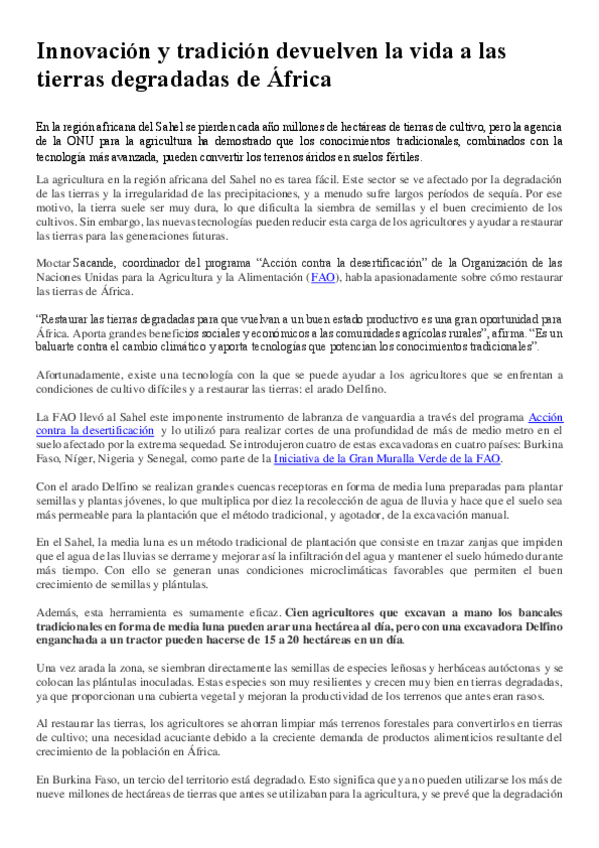 Innovación y tradición devuelven la vida a las tierras degradadas de África

En la región africana del Sahel se pierden cada año millones de hectáreas de tierras de cultivo, pero la agencia de la ONU para la agricultura ha demostrado que los conocimientos tradicionales, combinados con la tecnología más avanzada, pueden convertir los terrenos áridos en suelos fértiles.

La agricultura en la región africana del Sahel no es tarea fácil. Este sector se ve afectado por la degradación de las tierras y la irregularidad de las precipitaciones, y a menudo sufre largos períodos de sequía. Por ese motivo, la tierra suele ser muy dura, lo que dificulta la siembra de semillas y el buen crecimiento de los cultivos. Sin embargo, las nuevas tecnologías pueden reducir esta carga de los agricultores y ayudar a restaurar las tierras para las generaciones futuras.

Moctar Sacande, coordinador del programa "Acción contra la desertificación" de la Organización de las Naciones Unidas para la Agricultura y la Alimentación (FAO), habla apasionadamente sobre cómo restaurar las tierras de África.

"Restaurar las tierras degradadas para que vuelvan a un buen estado productivo es una gran oportunidad para África. Aporta grandes beneficios sociales y económicos a las comunidades agrícolas rurales", afirma. "Es un baluarte contra el cambio climático y aporta tecnologías que potencian los conocimientos tradicionales".

Afortunadamente, existe una tecnología con la que se puede ayudar a los agricultores que se enfrentan a condiciones de cultivo difíciles y a restaurar las tierras: el arado Delfino.

La FAO llevó al Sahel este imponente instrumento de labranza de vanguardia a través del programa Acción contra la desertificación y lo utilizó para realizar cortes de una profundidad de más de medio metro en el suelo afectado por la extrema sequedad. Se introdujeron cuatro de estas excavadoras en cuatro países: Burkina Faso, Níger, Nigeria y Senegal, como parte de la Iniciativa de la Gran Muralla Verde de la FAO.

Con el arado Delfino se realizan grandes cuencas receptoras en forma de media luna preparadas para plantar semillas y plantas jóvenes, lo que multiplica por diez la recolección de agua de lluvia y hace que el suelo sea más permeable para la plantación que el método tradicional, y agotador, de la excavación manual.

En el Sahel, la media luna es un método tradicional de plantación que consiste en trazar zanjas que impiden que el agua de las lluvias se derrame y mejorar así la infiltración del agua y mantener el suelo húmedo durante más tiempo. Con ello se generan unas condiciones microclimáticas favorables que permiten el buen crecimiento de semillas y plántulas.

Además, esta herramienta es sumamente eficaz. Cien agricultores que excavan a mano los bancales tradicionales en forma de media luna pueden arar una hectárea al día, pero con una excavadora Delfino enganchada a un tractor pueden hacerse de 15 a 20 hectáreas en un día.

Una vez arada la zona, se siembran directamente las semillas de especies leñosas y herbáceas autóctonas y se colocan las plántulas inoculadas. Estas especies son muy resilientes y crecen muy bien en tierras degradadas, ya que proporcionan una cubierta vegetal y mejoran la productividad de los terrenos que antes eran rasos.

Al restaurar las tierras, los agricultores se ahorran limpiar más terrenos forestales para convertirlos en tierras de cultivo; una necesidad acuciante debido a la creciente demanda de productos alimenticios resultante del crecimiento de la población en África.

En Burkina Faso, un tercio del territorio está degradado. Esto significa que ya no pueden utilizarse los más de nueve millones de hectáreas de tierras que antes se utilizaban para la agricultura, y se prevé que la degradación